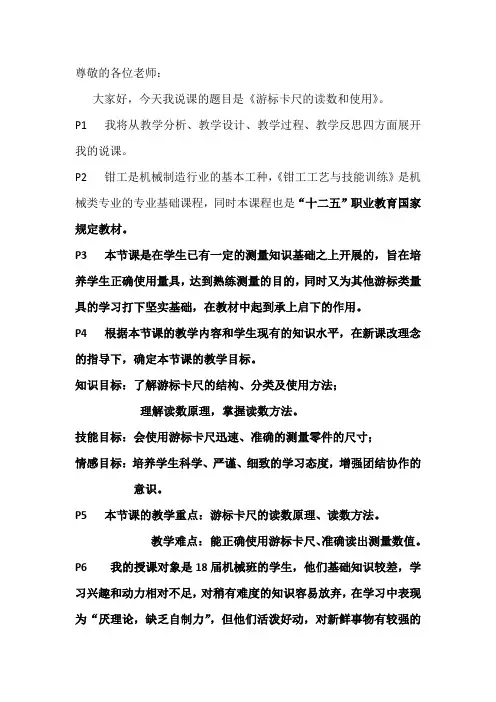 尊敬的各位老师：

大家好，今天我说课的题目是《游标卡尺的读数和使用》。

P1　我将从教学分析、教学设计、教学过程、教学反思四方面展开我的说课。

P2　钳工是机械制造行业的基本工种，《钳工工艺与技能训练》是机械类专业的专业基础课程，同时本课程也是“十二五”职业教育国家规定教材。

P3　本节课是在学生已有一定的测量知识基础之上开展的，旨在培养学生正确使用量具，达到熟练测量的目的，同时又为其他游标类量具的学习打下坚实基础，在教材中起到承上启下的作用。

P4　根据本节课的教学内容和学生现有的知识水平，在新课改理念的指导下，确定本节课的教学目标。

知识目标：了解游标卡尺的结构、分类及使用方法；

理解读数原理，掌握读数方法。

技能目标：会使用游标卡尺迅速、准确的测量零件的尺寸；

情感目标：培养学生科学、严谨、细致的学习态度，增强团结协作的意识。

P5　本节课的教学重点：游标卡尺的读数原理、读数方法。

教学难点：能正确使用游标卡尺、准确读出测量数值。

P6　我的授课对象是18届机械班的学生，他们基础知识较差，学习兴趣和动力相对不足，对稍有难度的知识容易放弃，在学习中表现为“厌理论，缺乏自制力”，但他们活泼好动，对新鲜事物有较强的